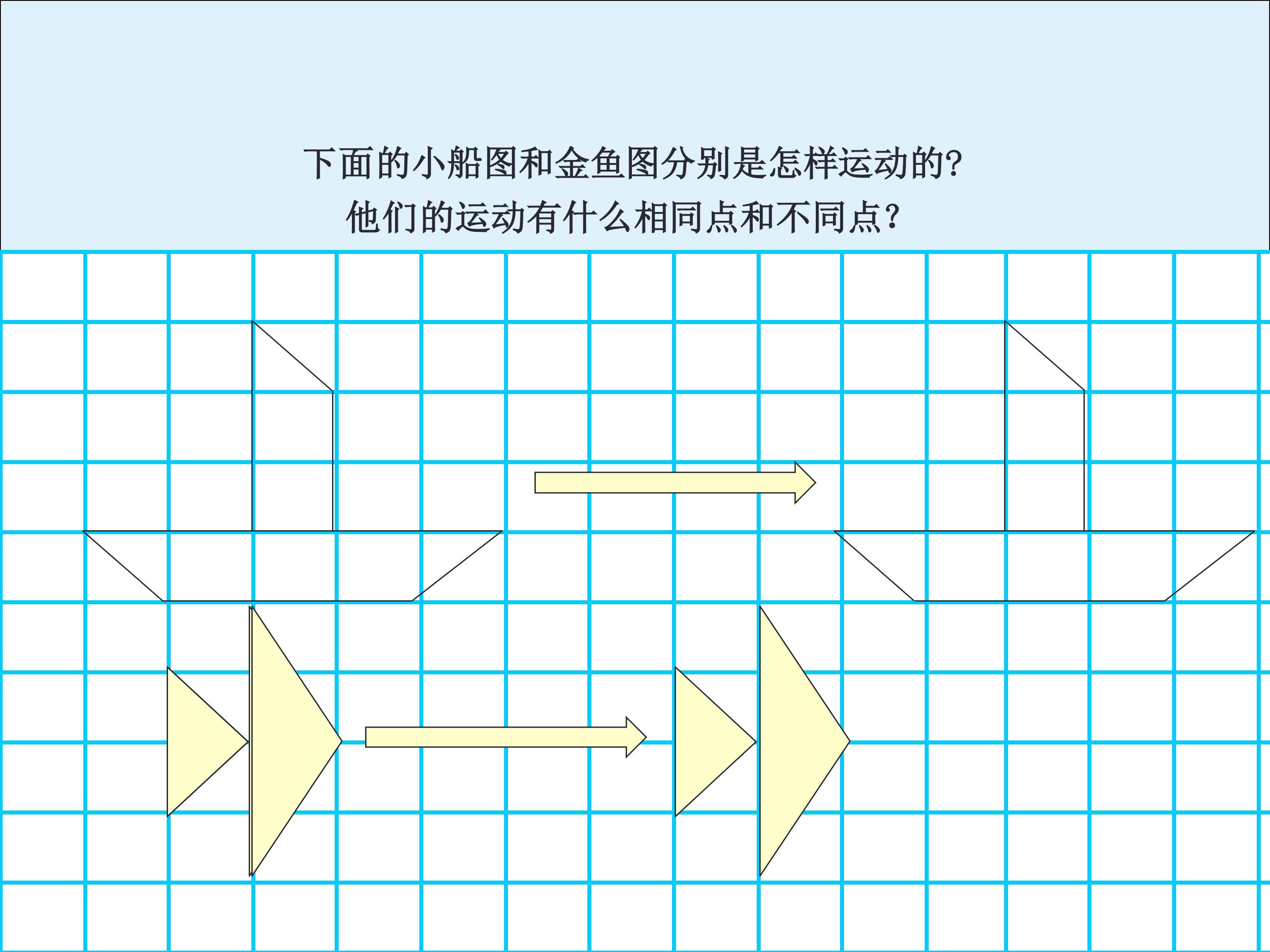 下面的小船图和金鱼图分别是怎样运动的?
他们的运动有什么相同点和不同点?